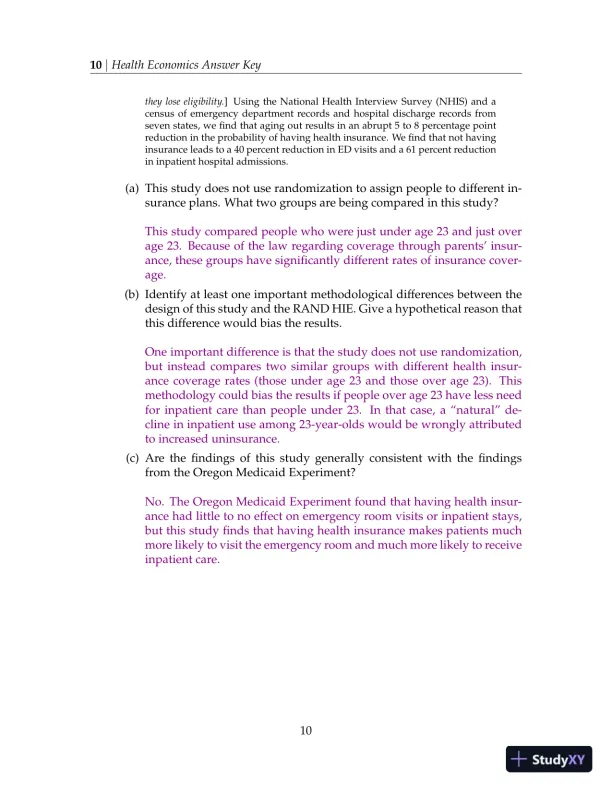 10 | Health Economics Answer Key

they lose eligibility.] Using the National Health Interview Survey (NHIS) and a census of emergency department records and hospital discharge records from seven states, we find that aging out results in an abrupt 5 to 8 percentage point reduction in the probability of having health insurance. We find that not having insurance leads to a 40 percent reduction in ED visits and a 61 percent reduction in inpatient hospital admissions.

(a) This study does not use randomization to assign people to different insurance plans. What two groups are being compared in this study?

This study compared people who were just under age 23 and just over age 23. Because of the law regarding coverage through parents' insurance, these groups have significantly different rates of insurance coverage.

(b) Identify at least one important methodological differences between the design of this study and the RAND HIE. Give a hypothetical reason that this difference would bias the results.

One important difference is that the study does not use randomization, but instead compares two similar groups with different health insurance coverage rates (those under age 23 and those over age 23). This methodology could bias the results if people over age 23 have less need for inpatient care than people under 23. In that case, a "natural" decline in inpatient use among 23-year-olds would be wrongly attributed to increased uninsurance.

(c) Are the findings of this study generally consistent with the findings from the Oregon Medicaid Experiment?

No. The Oregon Medicaid Experiment found that having health insurance had little to no effect on emergency room visits or inpatient stays, but this study finds that having health insurance makes patients much more likely to visit the emergency room and much more likely to receive inpatient care.

10

StudyXY